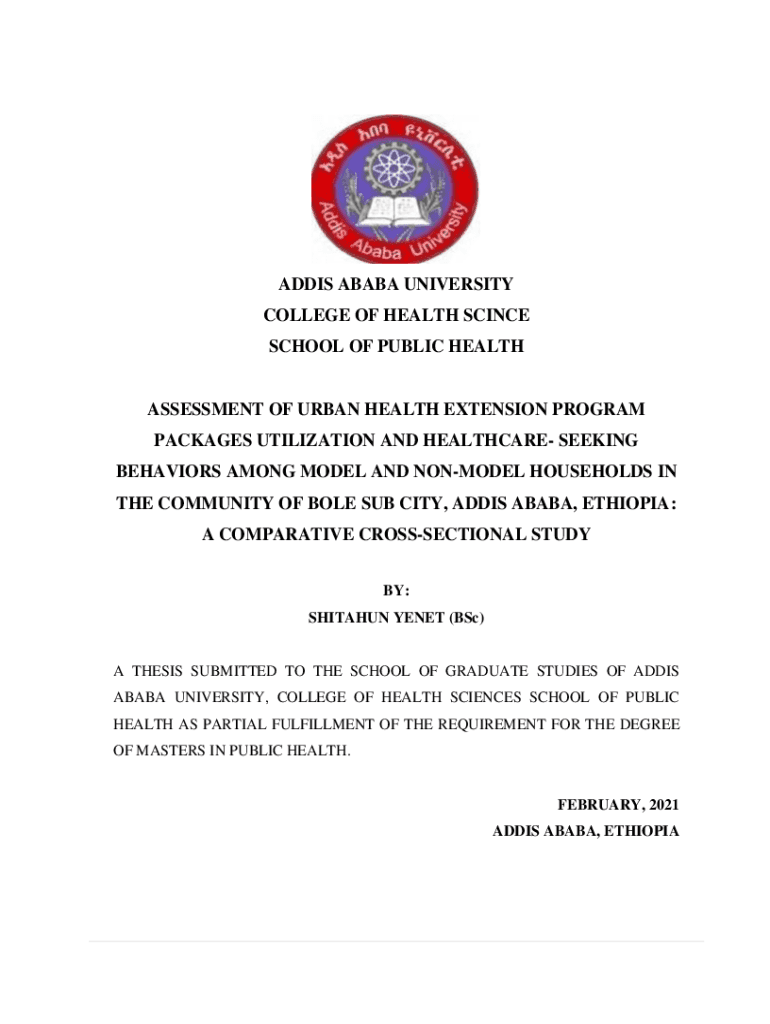 አዲስ አበባ ዩኒቨርሲቲ
Addis Ababa University

ADDIS ABABA UNIVERSITY
COLLEGE OF HEALTH SCINCE
SCHOOL OF PUBLIC HEALTH

ASSESSMENT OF URBAN HEALTH EXTENSION PROGRAM PACKAGES UTILIZATION AND HEALTHCARE- SEEKING BEHAVIORS AMONG MODEL AND NON-MODEL HOUSEHOLDS IN THE COMMUNITY OF BOLE SUB CITY, ADDIS ABABA, ETHIOPIA: A COMPARATIVE CROSS-SECTIONAL STUDY

BY:
SHITAHUN YENET (BSc)

A THESIS SUBMITTED TO THE SCHOOL OF GRADUATE STUDIES OF ADDIS ABABA UNIVERSITY, COLLEGE OF HEALTH SCIENCES SCHOOL OF PUBLIC HEALTH AS PARTIAL FULFILLMENT OF THE REQUIREMENT FOR THE DEGREE OF MASTERS IN PUBLIC HEALTH.

FEBRUARY, 2021
ADDIS ABABA, ETHIOPIA